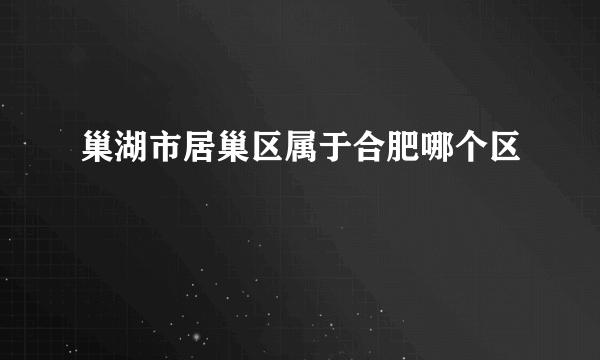 巢湖市居巢区属于合肥哪个区